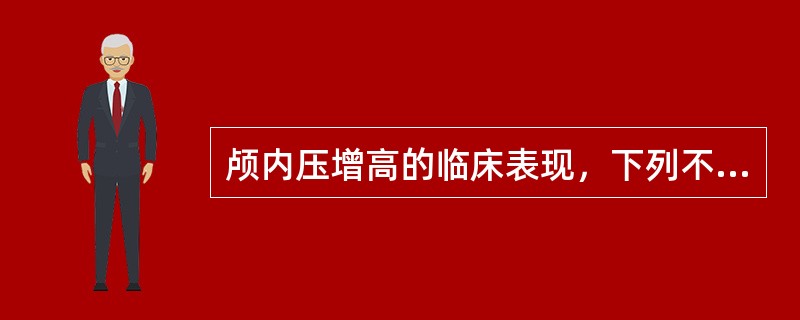 颅内压增高的临床表现，下列不...